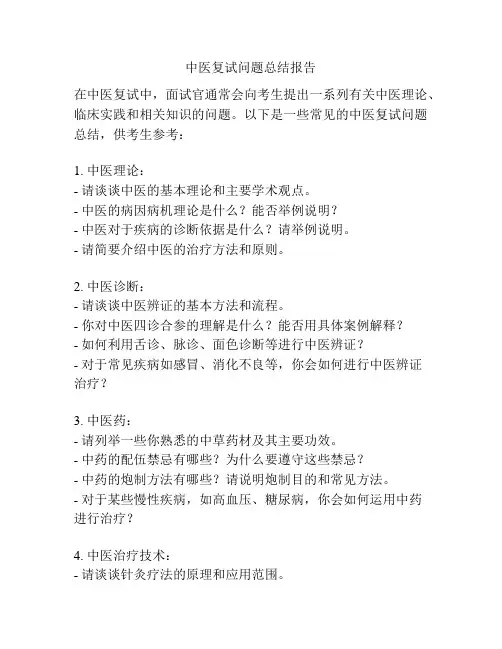 中医复试问题总结报告

在中医复试中，面试官通常会向考生提出一系列有关中医理论、临床实践和相关知识的问题。以下是一些常见的中医复试问题总结，供考生参考：

1. 中医理论：
- 请谈谈中医的基本理论和主要学术观点。
- 中医的病因病机理论是什么？能否举例说明？
- 中医对于疾病的诊断依据是什么？请举例说明。
- 请简要介绍中医的治疗方法和原则。

2. 中医诊断：
- 请谈谈中医辨证的基本方法和流程。
- 你对中医四诊合参的理解是什么？能否用具体案例解释？
- 如何利用舌诊、脉诊、面色诊断等进行中医辨证？
- 对于常见疾病如感冒、消化不良等，你会如何进行中医辨证治疗？

3. 中医药：
- 请列举一些你熟悉的中草药材及其主要功效。
- 中药的配伍禁忌有哪些？为什么要遵守这些禁忌？
- 中药的炮制方法有哪些？请说明炮制目的和常见方法。
- 对于某些慢性疾病，如高血压、糖尿病，你会如何运用中药进行治疗？

4. 中医治疗技术：
- 请谈谈针灸疗法的原理和应用范围。